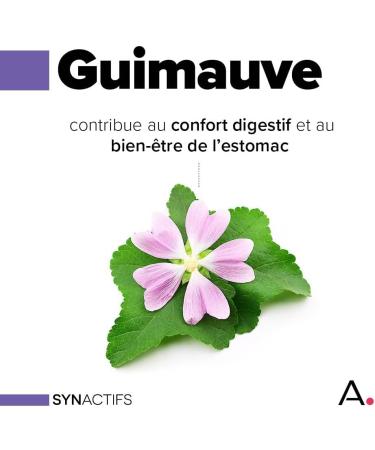 Guimauve

contribue au confort digestif et au bien-être de l'estomac

SYNACTIFS

A.